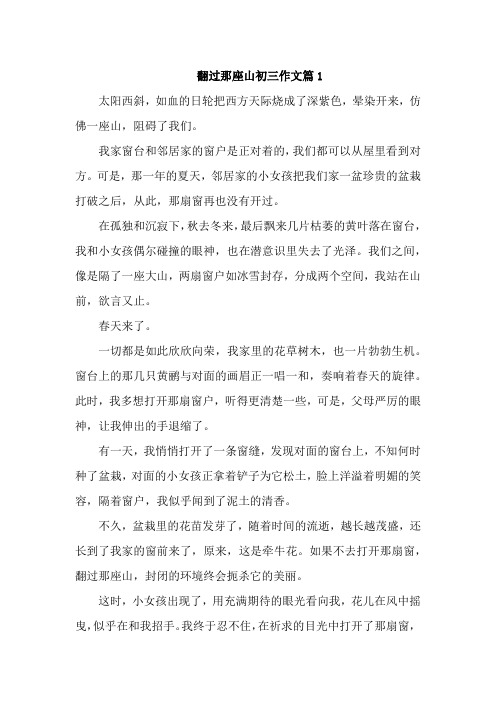 翻过那座山初三作文篇 1

太阳西斜，如血的日轮把西方天际烧成了深紫色，晕染开来，仿佛一座山，阻碍了我们。

我家窗台和邻居家的窗户是正对着的，我们都可以从屋里看到对方。可是，那一年的夏天，邻居家的小女孩把我们家一盆珍贵的盆栽打破之后，从此，那扇窗再也没有开过。

在孤独和沉寂下，秋去冬来，最后飘来几片枯萎的黄叶落在窗台，我和小女孩偶尔碰撞的眼神，也在潜意识里失去了光泽。我们之间，像是隔了一座大山，两扇窗户如冰雪封存，分成两个空间，我站在山前，欲言又止。

春天来了。

一切都是如此欣欣向荣，我家里的花草树木，也一片勃勃生机。窗台上的那几只黄鹂与对面的画眉正一唱一和，奏响着春天的旋律。此时，我多想打开那扇窗户，听得更清楚一些，可是，父母严厉的眼神，让我伸出的手退缩了。

有一天，我悄悄打开了一条窗缝，发现对面的窗台上，不知何时种了盆栽，对面的小女孩正拿着铲子为它松土，脸上洋溢着明媚的笑容，隔着窗户，我似乎闻到了泥土的清香。

不久，盆栽里的花苗发芽了，随着时间的流逝，越长越茂盛，还长到了我家的窗前来了，原来，这是牵牛花。如果不去打开那扇窗，翻过那座山，封闭的环境终会扼杀它的美丽。

这时，小女孩出现了，用充满期待的眼光看向我，花儿在风中摇曳，似乎在和我招手。我终于忍不住，在祈求的目光中打开了那扇窗，